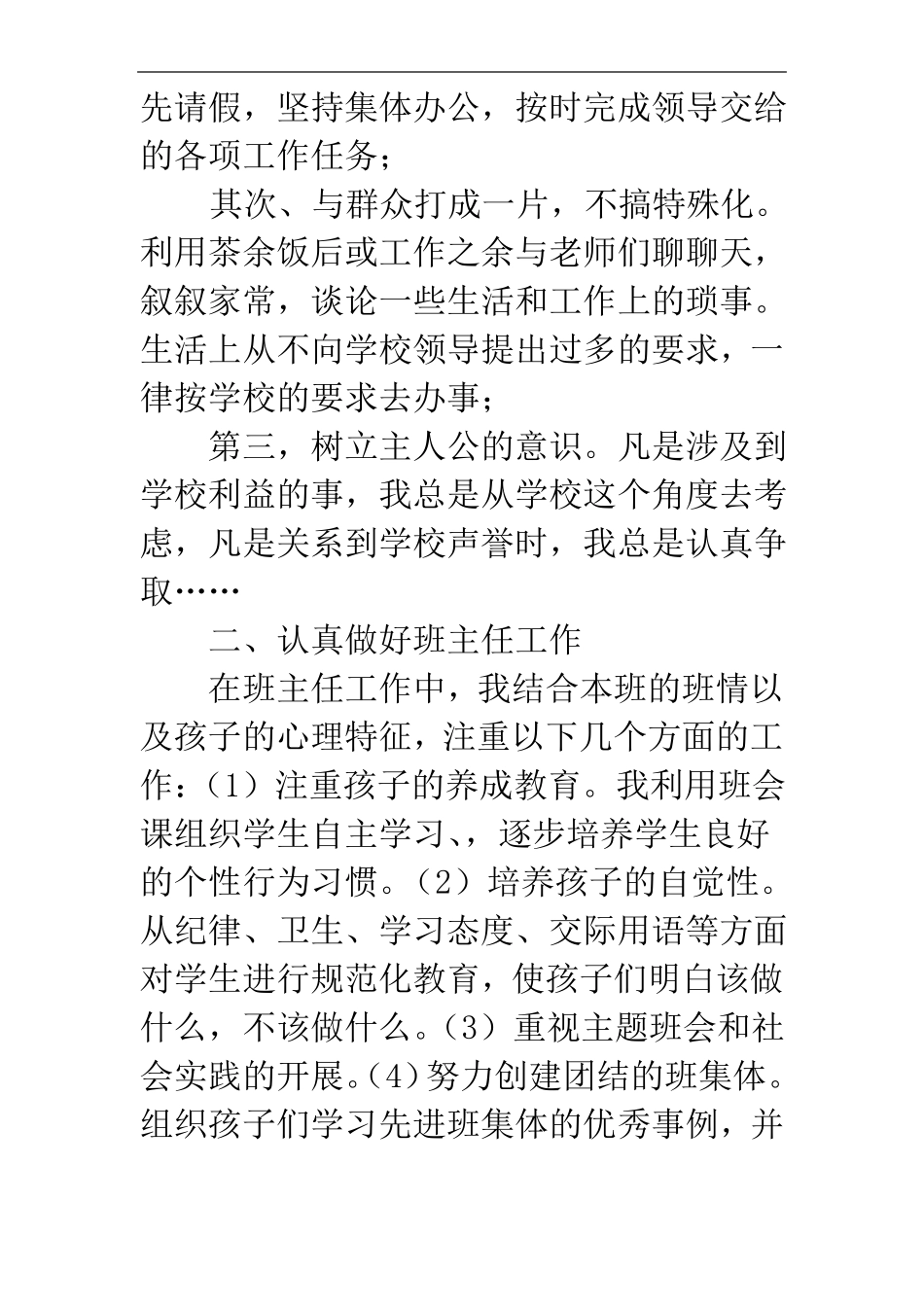 先请假，坚持集体办公，按时完成领导交给的各项工作任务；

其次、与群众打成一片，不搞特殊化。利用茶余饭后或工作之余与老师们聊聊天，叙叙家常，谈论一些生活和工作上的琐事。生活上从不向学校领导提出过多的要求，一律按学校的要求去办事；

第三，树立主人公的意识。凡是涉及到学校利益的事，我总是从学校这个角度去考虑，凡是关系到学校声誉时，我总是认真争取……

二、认真做好班主任工作

在班主任工作中，我结合本班的班情以及孩子的心理特征，注重以下几个方面的工作：（1）注重孩子的养成教育。我利用班会课组织学生自主学习、，逐步培养学生良好的个性行为习惯。（2）培养孩子的自觉性。从纪律、卫生、学习态度、交际用语等方面对学生进行规范化教育，使孩子们明白该做什么，不该做什么。（3）重视主题班会和社会实践的开展。（4）努力创建团结的班集体。组织孩子们学习先进班集体的优秀事例，并